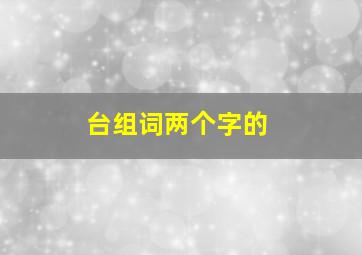 台组词两个字的